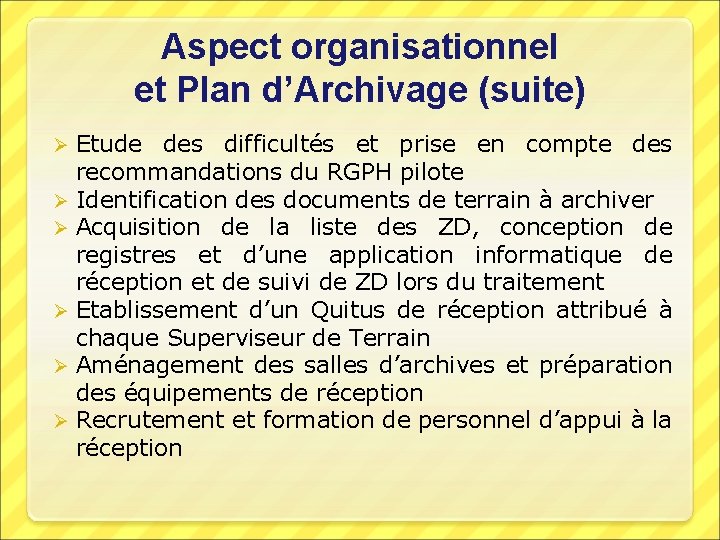 Aspect organisationnel et Plan d’Archivage (suite)

➢ Etude des difficultés et prise en compte des recommandations du RGPH pilote
➢ Identification des documents de terrain à archiver
➢ Acquisition de la liste des ZD, conception de registres et d’une application informatique de réception et de suivi de ZD lors du traitement
➢ Etablissement d’un Quitus de réception attribué à chaque Superviseur de Terrain
➢ Aménagement des salles d’archives et préparation des équipements de réception
➢ Recrutement et formation de personnel d’appui à la réception